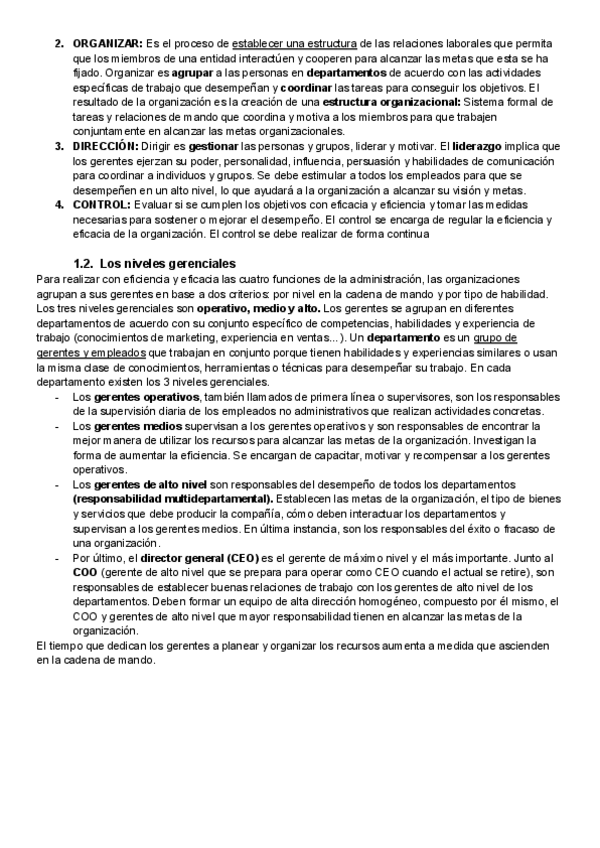 2. ORGANIZAR: Es el proceso de establecer una estructura de las relaciones laborales que permita que los miembros de una entidad interactúen y cooperen para alcanzar las metas que esta se ha fijado. Organizar es agrupar a las personas en departamentos de acuerdo con las actividades específicas de trabajo que desempeñan y coordinar las tareas para conseguir los objetivos. El resultado de la organización es la creación de una estructura organizacional: Sistema formal de tareas y relaciones de mando que coordina y motiva a los miembros para que trabajen conjuntamente en alcanzar las metas organizacionales.
3. DIRECCIÓN: Dirigir es gestionar las personas y grupos, liderar y motivar. El liderazgo implica que los gerentes ejerzan su poder, personalidad, influencia, persuasión y habilidades de comunicación para coordinar a individuos y grupos. Se debe estimular a todos los empleados para que se desempeñen en un alto nivel, lo que ayudará a la organización a alcanzar su visión y metas.
4. CONTROL: Evaluar si se cumplen los objetivos con eficacia y eficiencia y tomar las medidas necesarias para sostener o mejorar el desempeño. El control se encarga de regular la eficiencia y eficacia de la organización. El control se debe realizar de forma continua

1.2. Los niveles gerenciales
Para realizar con eficiencia y eficacia las cuatro funciones de la administración, las organizaciones agrupan a sus gerentes en base a dos criterios: por nivel en la cadena de mando y por tipo de habilidad. Los tres niveles gerenciales son operativo, medio y alto. Los gerentes se agrupan en diferentes departamentos de acuerdo con su conjunto específico de competencias, habilidades y experiencia de trabajo (conocimientos de marketing, experiencia en ventas...). Un departamento es un grupo de gerentes y empleados que trabajan en conjunto porque tienen habilidades y experiencias similares o usan la misma clase de conocimientos, herramientas o técnicas para desempeñar su trabajo. En cada departamento existen los 3 niveles gerenciales.
- Los gerentes operativos, también llamados de primera línea o supervisores, son los responsables de la supervisión diaria de los empleados no administrativos que realizan actividades concretas.
- Los gerentes medios supervisan a los gerentes operativos y son responsables de encontrar la mejor manera de utilizar los recursos para alcanzar las metas de la organización. Investigan la forma de aumentar la eficiencia. Se encargan de capacitar, motivar y recompensar a los gerentes operativos.
- Los gerentes de alto nivel son responsables del desempeño de todos los departamentos (responsabilidad multidepartamental). Establecen las metas de la organización, el tipo de bienes y servicios que debe producir la compañía, cómo deben interactuar los departamentos y supervisan a los gerentes medios. En última instancia, son los responsables del éxito o fracaso de una organización.
- Por último, el director general (CEO) es el gerente de máximo nivel y el más importante. Junto al COO (gerente de alto nivel que se prepara para operar como CEO cuando el actual se retire), son responsables de establecer buenas relaciones de trabajo con los gerentes de alto nivel de los departamentos. Deben formar un equipo de alta dirección homogéneo, compuesto por él mismo, el COO y gerentes de alto nivel que mayor responsabilidad tienen en alcanzar las metas de la organización.
El tiempo que dedican los gerentes a planear y organizar los recursos aumenta a medida que ascienden en la cadena de mando.